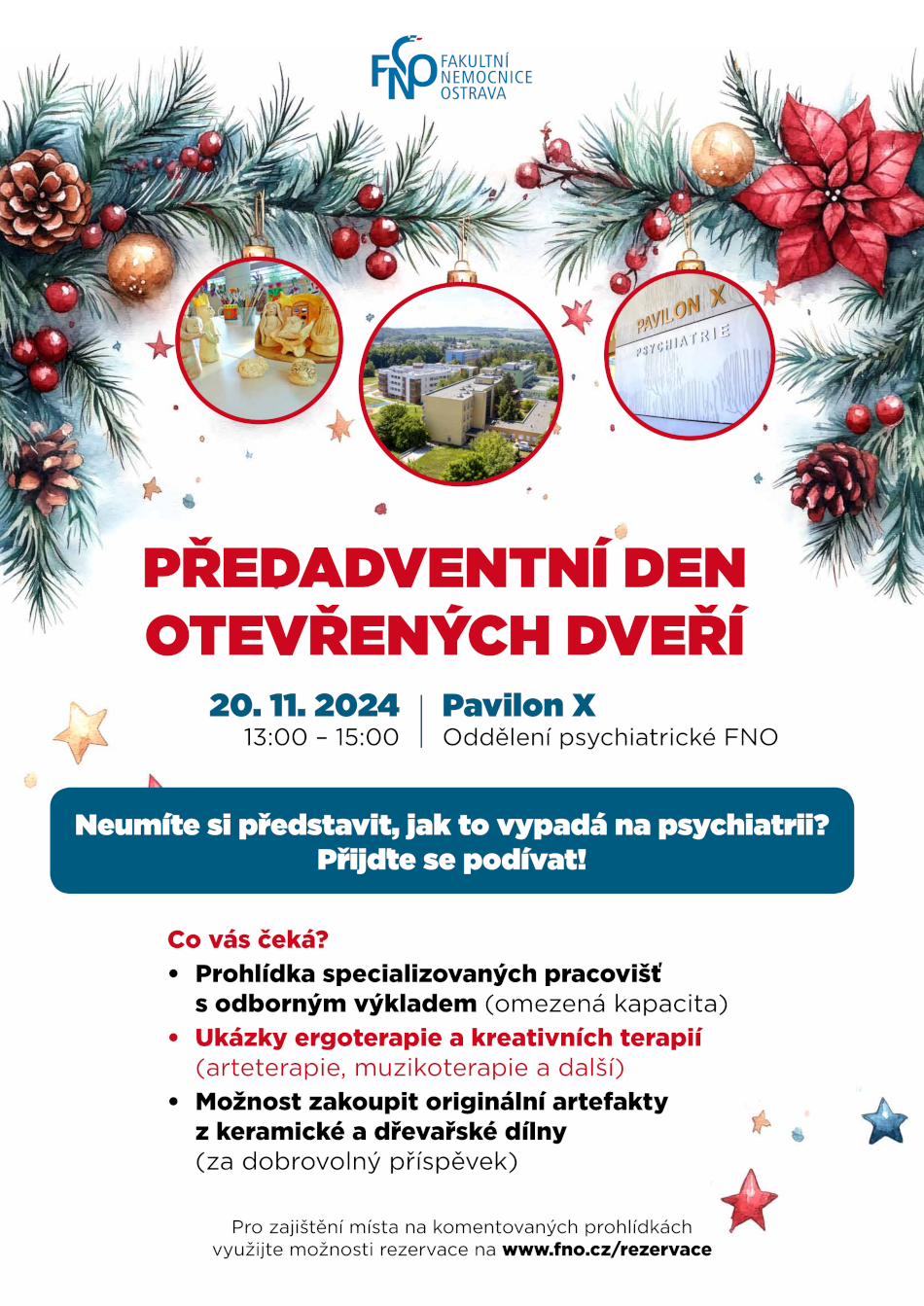 FNO FAKULTNÍ NEMOCNICE OSTRAVA

PAVILON X
PSYCHIATRIE

PŘEDADVENTNÍ DEN OTEVŘENÝCH DVEŘÍ

20. 11. 2024
13:00 – 15:00

Pavilon X
Oddělení psychiatrické FNO

Neumíte si představit, jak to vypadá na psychiatrii? Přijdte se podívat!

Co vás čeká?
• Prohlídka specializovaných pracovišť s odborným výkladem (omezená kapacita)
• Ukázky ergoterapie a kreativních terapií (arteterapie, muzikoterapie a další)
• Možnost zakoupit originální artefakty z keramické a dřevařské dílny (za dobrovolný příspěvek)

Pro zajištění místa na komentovaných prohlídkách využijte možnosti rezervace na www.fno.cz/rezervace